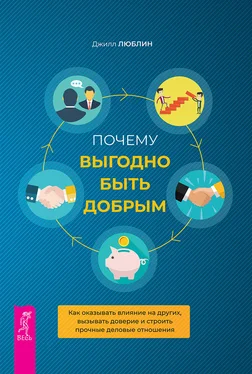 Джилл ЛЮБЛИН

ПОЧЕМУ
ВЫГОДНО
БЫТЬ
ДОБРЫМ

Как оказывать влияние на других, вызывать доверие и строить прочные деловые отношения

ВЕСЬ